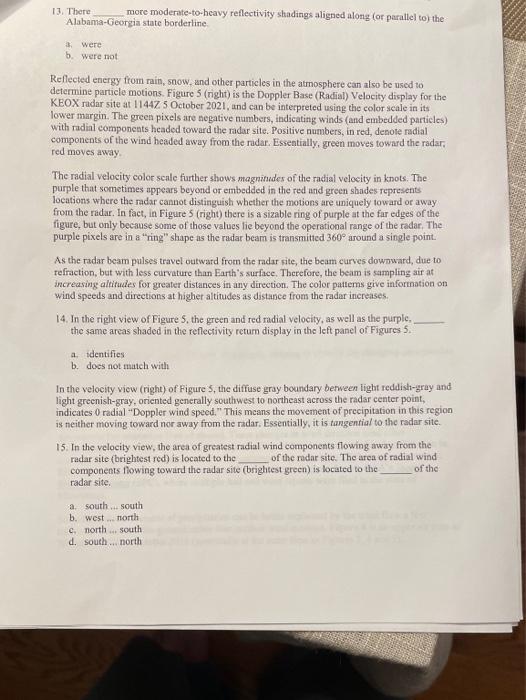 13. There ____ more moderate-to-heavy reflectivity shadings aligned along (or parallel to) the Alabama-Georgia state borderline.

a. were
b. were not

Reflected energy from rain, snow, and other particles in the atmosphere can also be used to determine particle motions. Figure 5 (right) is the Doppler Base (Radial) Velocity display for the KEOX radar site at 1144Z 5 October 2021, and can be interpreted using the color scale in its lower margin. The green pixels are negative numbers, indicating winds (and embedded particles) with radial components headed toward the radar site. Positive numbers, in red, denote radial components of the wind headed away from the radar. Essentially, green moves toward the radar; red moves away.

The radial velocity color scale further shows magnitudes of the radial velocity in knots. The purple that sometimes appears beyond or embedded in the red and green shades represents locations where the radar cannot distinguish whether the motions are uniquely toward or away from the radar. In fact, in Figure 5 (right) there is a sizable ring of purple at the far edges of the figure, but only because some of those values lie beyond the operational range of the radar. The purple pixels are in a "ring" shape as the radar beam is transmitted 360° around a single point.

As the radar beam pulses travel outward from the radar site, the beam curves downward, due to refraction, but with less curvature than Earth's surface. Therefore, the beam is sampling air at increasing altitudes for greater distances in any direction. The color patterns give information on wind speeds and directions at higher altitudes as distance from the radar increases.

14. In the right view of Figure 5, the green and red radial velocity, as well as the purple, ____ the same areas shaded in the reflectivity return display in the left panel of Figures 5.

a. identifies
b. does not match with

In the velocity view (right) of Figure 5, the diffuse gray boundary between light reddish-gray and light greenish-gray, oriented generally southwest to northeast across the radar center point, indicates 0 radial "Doppler wind speed." This means the movement of precipitation in this region is neither moving toward nor away from the radar. Essentially, it is tangential to the radar site.

15. In the velocity view, the area of greatest radial wind components flowing away from the radar site (brightest red) is located to the ____ of the radar site. The area of radial wind components flowing toward the radar site (brightest green) is located to the ____ of the radar site.

a. south ... south
b. west ... north
c. north ... south
d. south ... north